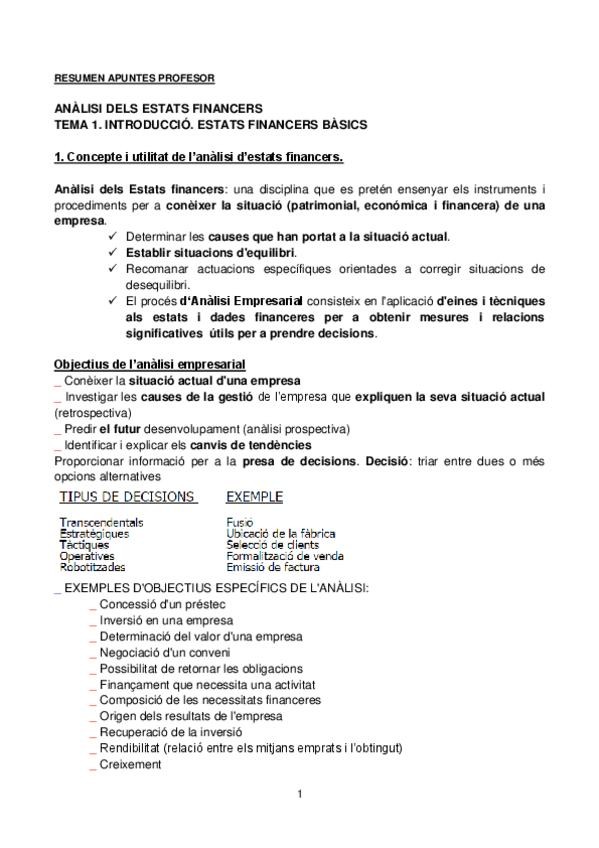 RESUMEN APUNTES PROFESOR

ANÀLISI DELS ESTATS FINANCERS
TEMA 1. INTRODUCCIÓ. ESTATS FINANCERS BÀSICS

1. Concepte i utilitat de l'anàlisi d'estats financers.

Anàlisi dels Estats financers: una disciplina que es pretén ensenyar els instruments i procediments per a conèixer la situació (patrimonial, económica i financera) de una empresa.

✓ Determinar les causes que han portat a la situació actual.
✓ Establir situacions d'equilibri.
✓ Recomanar actuacions específiques orientades a corregir situacions de desequilibri.
✓ El procés d'Anàlisi Empresarial consisteix en l'aplicació d'eines i tècniques als estats i dades financeres per a obtenir mesures i relacions significatives útils per a prendre decisions.

Objectius de l'anàlisi empresarial
_ Conèixer la situació actual d'una empresa
_ Investigar les causes de la gestió de l'empresa que expliquen la seva situació actual (retrospectiva)
_ Predir el futur desenvolupament (anàlisi prospectiva)
_ Identificar i explicar els canvis de tendències
Proporcionar informació per a la presa de decisions. Decisió: triar entre dues o més opcions alternatives

| TIPUS DE DECISIONS | EXEMPLE |
|---|---|
| Transcendentals | Fusió |
| Estratègiques | Ubicació de la fàbrica |
| Tàctiques | Selecció de clients |
| Operatives | Formalització de venda |
| Robotitzades | Emissió de factura |

_ EXEMPLES D'OBJECTIUS ESPECÍFICS DE L'ANÀLISI:
_ Concessió d'un préstec
_ Inversió en una empresa
_ Determinació del valor d'una empresa
_ Negociació d'un conveni
_ Possibilitat de retornar les obligacions
_ Finançament que necessita una activitat
_ Composició de les necessitats financeres
_ Origen dels resultats de l'empresa
_ Recuperació de la inversió
_ Rendibilitat (relació entre els mitjans emprats i l'obtingut)
_ Creixement

1